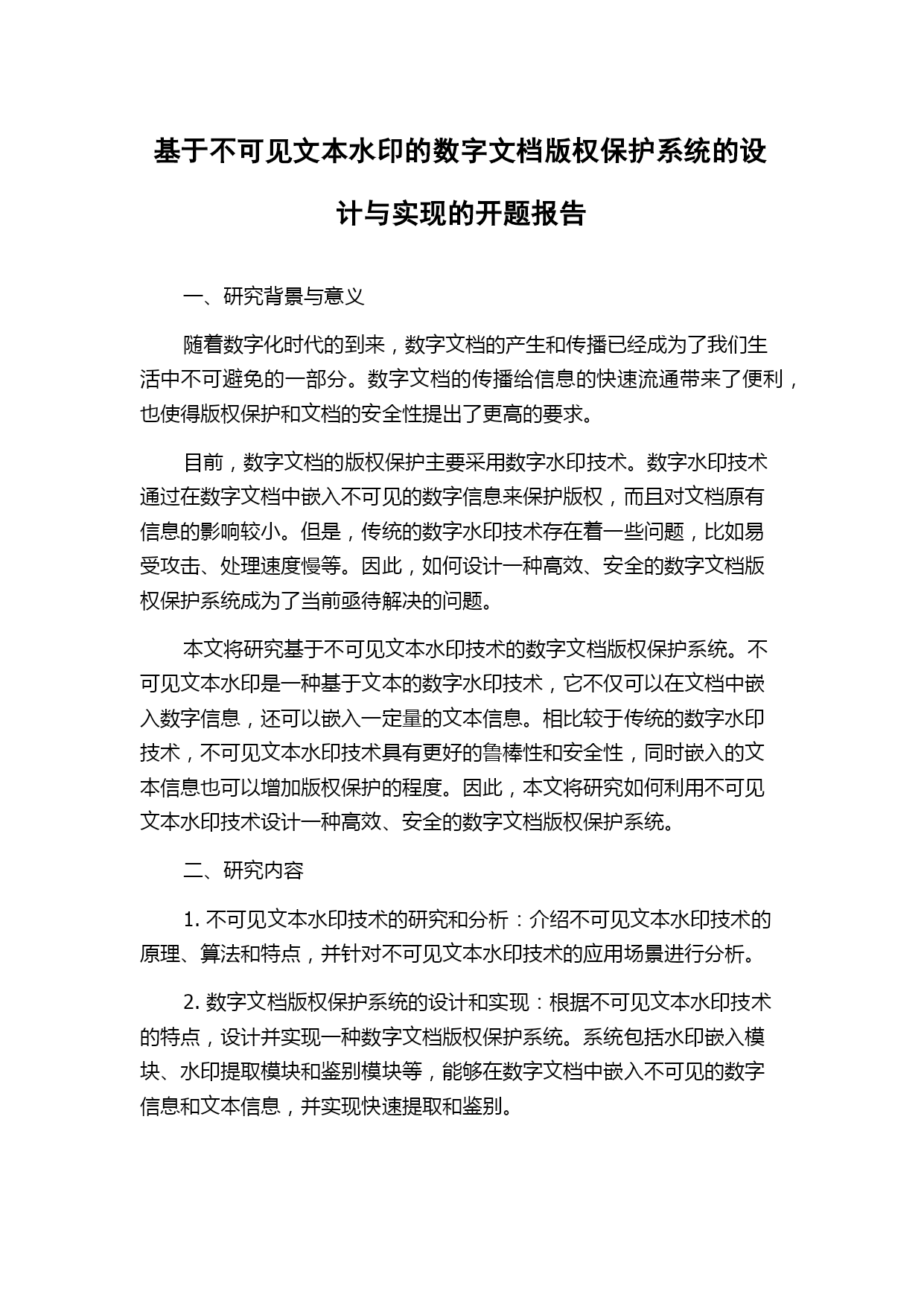 基于不可见文本水印的数字文档版权保护系统的设计与实现的开题报告

一、研究背景与意义

随着数字化时代的到来，数字文档的产生和传播已经成为了我们生活中不可避免的一部分。数字文档的传播给信息的快速流通带来了便利，也使得版权保护和文档的安全性提出了更高的要求。

目前，数字文档的版权保护主要采用数字水印技术。数字水印技术通过在数字文档中嵌入不可见的数字信息来保护版权，而且对文档原有信息的影响较小。但是，传统的数字水印技术存在着一些问题，比如易受攻击、处理速度慢等。因此，如何设计一种高效、安全的数字文档版权保护系统成为了当前亟待解决的问题。

本文将研究基于不可见文本水印技术的数字文档版权保护系统。不可见文本水印是一种基于文本的数字水印技术，它不仅可以在文档中嵌入数字信息，还可以嵌入一定量的文本信息。相比较于传统的数字水印技术，不可见文本水印技术具有更好的鲁棒性和安全性，同时嵌入的文本信息也可以增加版权保护的程度。因此，本文将研究如何利用不可见文本水印技术设计一种高效、安全的数字文档版权保护系统。

二、研究内容

1. 不可见文本水印技术的研究和分析：介绍不可见文本水印技术的原理、算法和特点，并针对不可见文本水印技术的应用场景进行分析。

2. 数字文档版权保护系统的设计和实现：根据不可见文本水印技术的特点，设计并实现一种数字文档版权保护系统。系统包括水印嵌入模块、水印提取模块和鉴别模块等，能够在数字文档中嵌入不可见的数字信息和文本信息，并实现快速提取和鉴别。